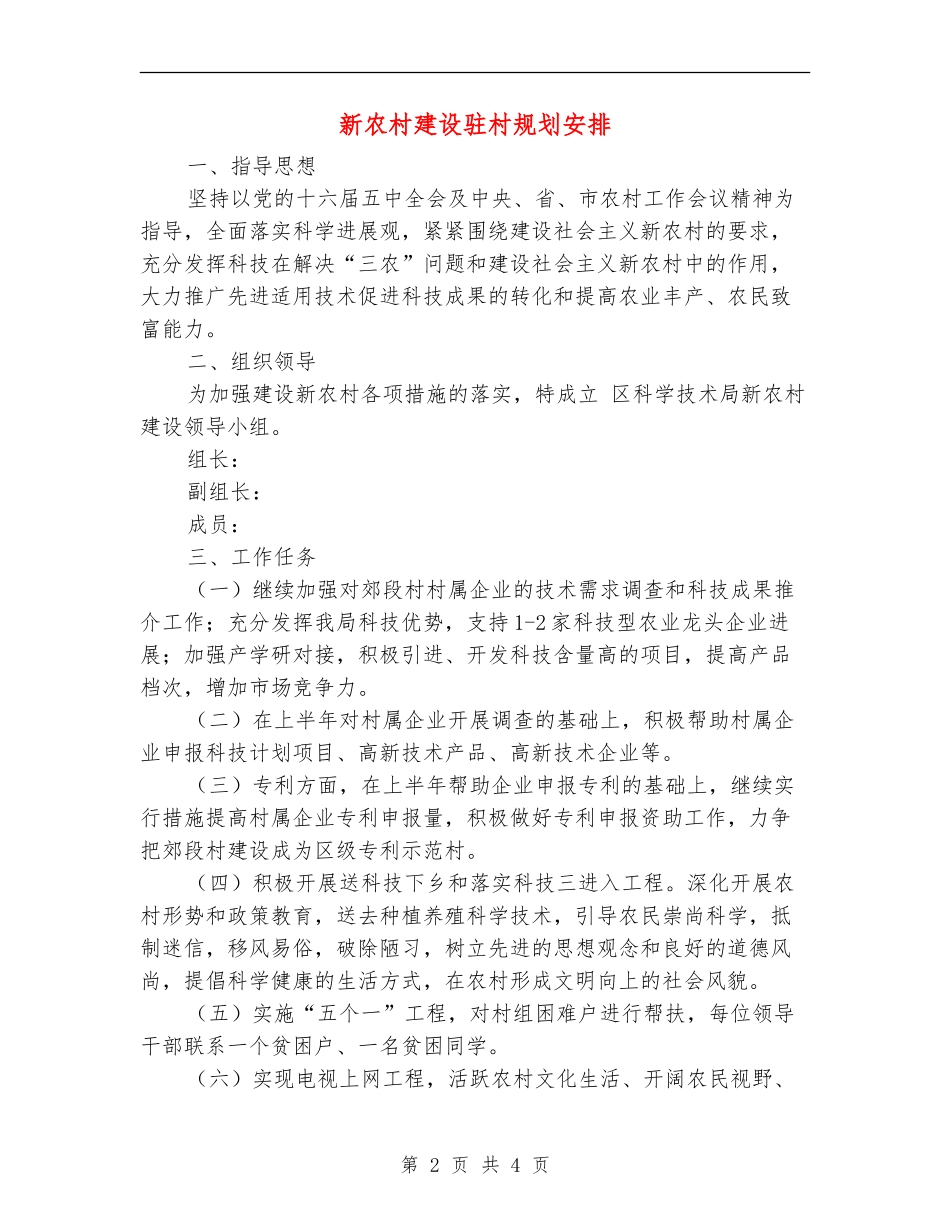 新农村建设驻村规划安排

一、指导思想

坚持以党的十六届五中全会及中央、省、市农村工作会议精神为指导，全面落实科学进展观，紧紧围绕建设社会主义新农村的要求，充分发挥科技在解决“三农”问题和建设社会主义新农村中的作用，大力推广先进适用技术促进科技成果的转化和提高农业丰产、农民致富能力。

二、组织领导

为加强建设新农村各项措施的落实，特成立 区科学技术局新农村建设领导小组。

组长：

副组长：

成员：

三、工作任务

（一）继续加强对郊段村村属企业的技术需求调查和科技成果推介工作；充分发挥我局科技优势，支持1-2家科技型农业龙头企业进展；加强产学研对接，积极引进、开发科技含量高的项目，提高产品档次，增加市场竞争力。

（二）在上半年对村属企业开展调查的基础上，积极帮助村属企业申报科技计划项目、高新技术产品、高新技术企业等。

（三）专利方面，在上半年帮助企业申报专利的基础上，继续实行措施提高村属企业专利申报量，积极做好专利申报资助工作，力争把郊段村建设成为区级专利示范村。

（四）积极开展送科技下乡和落实科技三进入工程。深化开展农村形势和政策教育，送去种植养殖科学技术，引导农民崇尚科学，抵制迷信，移风易俗，破除陋习，树立先进的思想观念和良好的道德风尚，提倡科学健康的生活方式，在农村形成文明向上的社会风貌。

（五）实施“五个一”工程，对村组困难户进行帮扶，每位领导干部联系一个贫困户、一名贫困同学。

（六）实现电视上网工程，活跃农村文化生活、开阔农民视野、

第 2 页 共 4 页